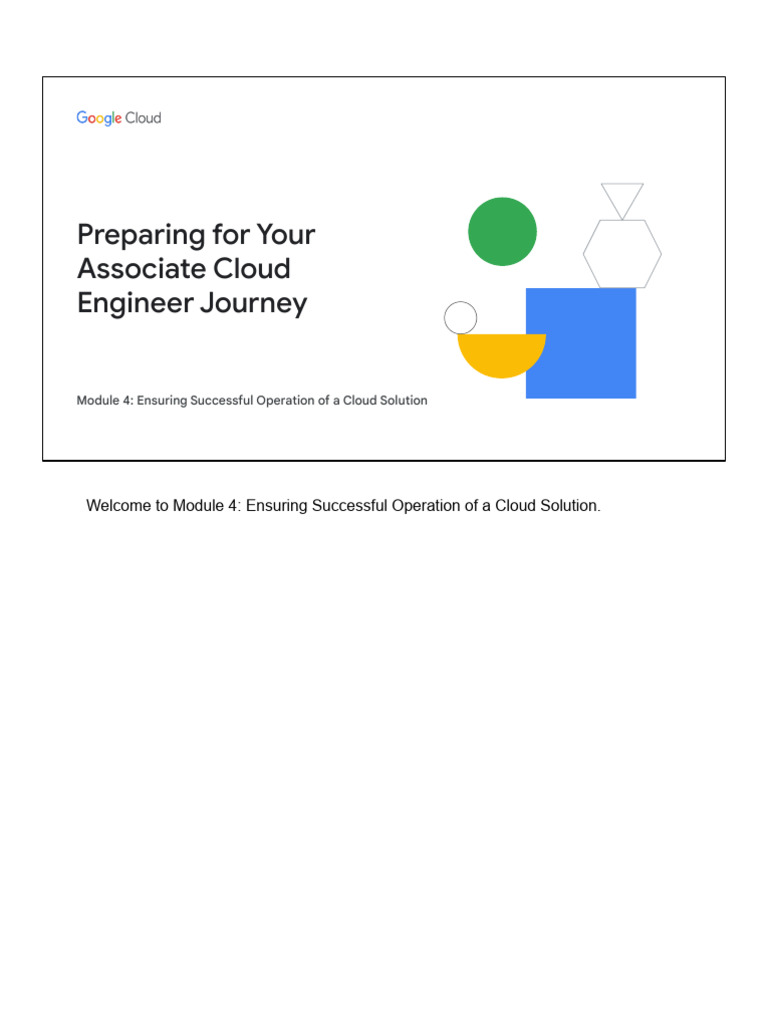 Google Cloud

Preparing for Your Associate Cloud Engineer Journey

Module 4: Ensuring Successful Operation of a Cloud Solution

Welcome to Module 4: Ensuring Successful Operation of a Cloud Solution.